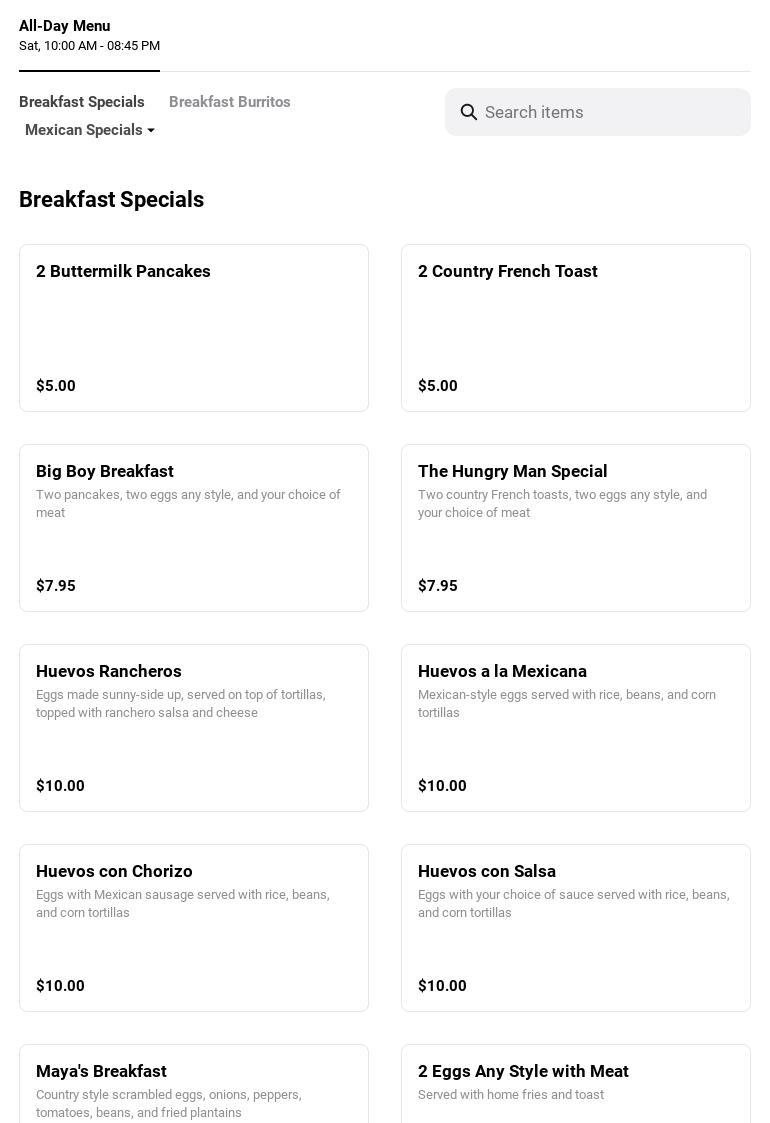 All-Day Menu
Sat, 10:00 AM - 08:45 PM

Breakfast Specials Breakfast Burritos
Mexican Specials

Search items

Breakfast Specials

2 Buttermilk Pancakes
$5.00

2 Country French Toast
$5.00

Big Boy Breakfast
Two pancakes, two eggs any style, and your choice of meat
$7.95

The Hungry Man Special
Two country French toasts, two eggs any style, and your choice of meat
$7.95

Huevos Rancheros
Eggs made sunny-side up, served on top of tortillas, topped with ranchero salsa and cheese
$10.00

Huevos a la Mexicana
Mexican-style eggs served with rice, beans, and corn tortillas
$10.00

Huevos con Chorizo
Eggs with Mexican sausage served with rice, beans, and corn tortillas
$10.00

Huevos con Salsa
Eggs with your choice of sauce served with rice, beans, and corn tortillas
$10.00

Maya's Breakfast
Country style scrambled eggs, onions, peppers, tomatoes, beans, and fried plantains

2 Eggs Any Style with Meat
Served with home fries and toast